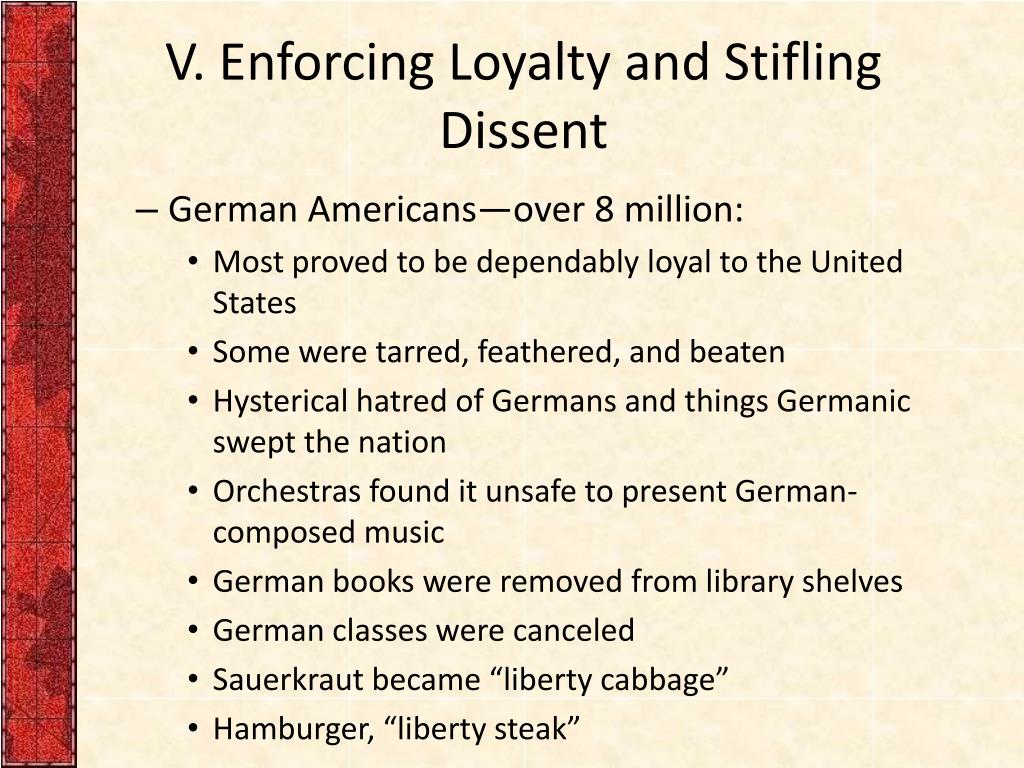 V. Enforcing Loyalty and Stifling Dissent

– German Americans—over 8 million:

• Most proved to be dependably loyal to the United States
• Some were tarred, feathered, and beaten
• Hysterical hatred of Germans and things Germanic swept the nation
• Orchestras found it unsafe to present German-composed music
• German books were removed from library shelves
• German classes were canceled
• Sauerkraut became “liberty cabbage”
• Hamburger, “liberty steak”